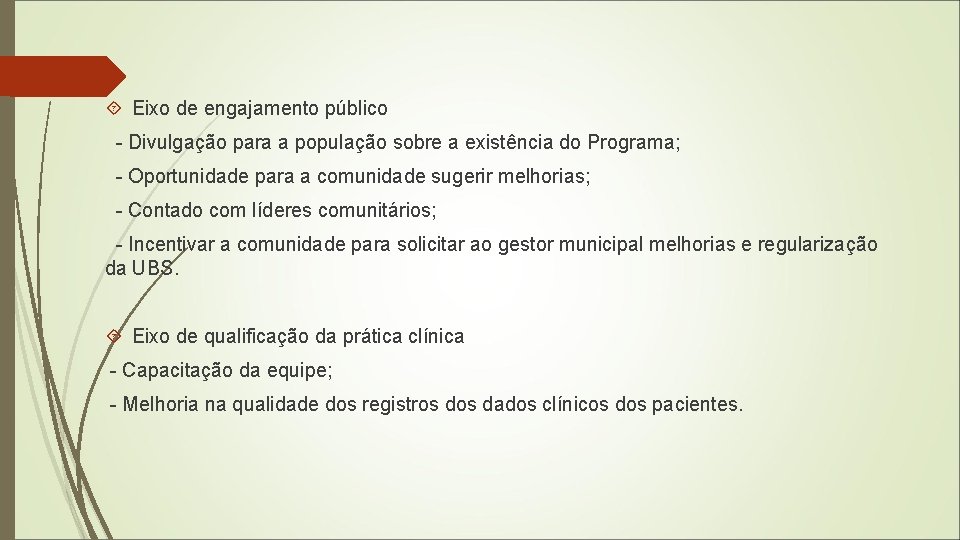 Eixo de engajamento público

- Divulgação para a população sobre a existência do Programa;

- Oportunidade para a comunidade sugerir melhorias;

- Contado com líderes comunitários;

- Incentivar a comunidade para solicitar ao gestor municipal melhorias e regularização da UBS.

Eixo de qualificação da prática clínica

- Capacitação da equipe;

- Melhoria na qualidade dos registros dos dados clínicos dos pacientes.